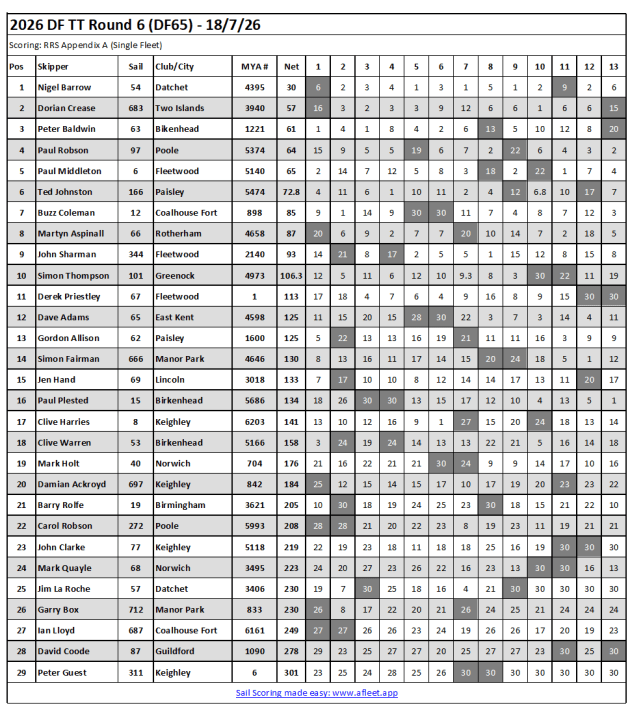 2026 DF TT Round 6 (DF65) - 18/7/26

Scoring: RRS Appendix A (Single Fleet)

| Pos | Skipper | Sail | Club/City | MYA # | Net | 1 | 2 | 3 | 4 | 5 | 6 | 7 | 8 | 9 | 10 | 11 | 12 | 13 |
|---|---|---|---|---|---|---|---|---|---|---|---|---|---|---|---|---|---|---|
| 1 | Nigel Barrow | 54 | Datchet | 4395 | 30 | 6 | 2 | 3 | 4 | 1 | 3 | 1 | 5 | 1 | 2 | 9 | 2 | 6 |
| 2 | Dorian Crease | 683 | Two Islands | 3940 | 57 | 16 | 3 | 2 | 3 | 3 | 9 | 12 | 6 | 6 | 1 | 6 | 6 | 15 |
| 3 | Peter Baldwin | 63 | Bikenhead | 1221 | 61 | 1 | 4 | 1 | 8 | 4 | 2 | 6 | 13 | 5 | 10 | 12 | 8 | 20 |
| 4 | Paul Robson | 97 | Poole | 5374 | 64 | 15 | 9 | 5 | 5 | 19 | 6 | 7 | 2 | 22 | 6 | 4 | 3 | 2 |
| 5 | Paul Middleton | 6 | Fleetwood | 5140 | 65 | 2 | 14 | 7 | 12 | 5 | 8 | 3 | 18 | 2 | 22 | 1 | 7 | 4 |
| 6 | Ted Johnston | 166 | Paisley | 5474 | 72.8 | 4 | 11 | 6 | 1 | 10 | 11 | 2 | 4 | 12 | 6.8 | 10 | 17 | 7 |
| 7 | Buzz Coleman | 12 | Coalhouse Fort | 898 | 85 | 9 | 1 | 14 | 9 | 30 | 30 | 11 | 7 | 4 | 8 | 7 | 12 | 3 |
| 8 | Martyn Aspinall | 66 | Rotherham | 4658 | 87 | 20 | 6 | 9 | 2 | 7 | 7 | 20 | 10 | 14 | 7 | 2 | 18 | 5 |
| 9 | John Sharman | 344 | Fleetwood | 2140 | 93 | 14 | 21 | 8 | 17 | 2 | 5 | 5 | 1 | 15 | 12 | 8 | 15 | 8 |
| 10 | Simon Thompson | 101 | Greenock | 4973 | 106.3 | 12 | 5 | 11 | 6 | 12 | 10 | 9.3 | 8 | 3 | 30 | 22 | 11 | 19 |
| 11 | Derek Priestley | 67 | Fleetwood | 1 | 113 | 17 | 18 | 4 | 7 | 6 | 4 | 9 | 16 | 8 | 9 | 15 | 30 | 30 |
| 12 | Dave Adams | 65 | East Kent | 4598 | 125 | 11 | 15 | 20 | 15 | 28 | 30 | 22 | 3 | 7 | 3 | 14 | 4 | 11 |
| 13 | Gordon Allison | 62 | Paisley | 1600 | 125 | 5 | 22 | 13 | 13 | 16 | 19 | 21 | 11 | 11 | 16 | 3 | 9 | 9 |
| 14 | Simon Fairman | 666 | Manor Park | 4646 | 130 | 8 | 13 | 16 | 11 | 17 | 14 | 15 | 20 | 24 | 18 | 5 | 1 | 12 |
| 15 | Jen Hand | 69 | Lincoln | 3018 | 133 | 7 | 17 | 10 | 10 | 8 | 12 | 14 | 14 | 17 | 13 | 11 | 20 | 17 |
| 16 | Paul Plested | 15 | Birkenhead | 5686 | 134 | 18 | 26 | 30 | 30 | 13 | 15 | 17 | 12 | 10 | 4 | 13 | 5 | 1 |
| 17 | Clive Harries | 8 | Keighley | 6203 | 141 | 13 | 10 | 12 | 16 | 9 | 1 | 27 | 15 | 20 | 24 | 18 | 13 | 14 |
| 18 | Clive Warren | 53 | Birkenhead | 5166 | 158 | 3 | 24 | 19 | 24 | 14 | 13 | 13 | 22 | 21 | 5 | 16 | 14 | 18 |
| 19 | Mark Holt | 40 | Norwich | 704 | 176 | 21 | 16 | 22 | 21 | 21 | 30 | 24 | 9 | 9 | 14 | 17 | 10 | 16 |
| 20 | Damian Ackroyd | 697 | Keighley | 842 | 184 | 25 | 12 | 15 | 14 | 15 | 17 | 10 | 17 | 19 | 20 | 23 | 23 | 22 |
| 21 | Barry Rolfe | 19 | Birmingham | 3621 | 205 | 10 | 30 | 18 | 19 | 24 | 25 | 23 | 30 | 18 | 15 | 21 | 22 | 10 |
| 22 | Carol Robson | 272 | Poole | 5993 | 208 | 28 | 28 | 21 | 20 | 22 | 23 | 8 | 19 | 23 | 11 | 19 | 21 | 21 |
| 23 | John Clarke | 77 | Keighley | 5118 | 219 | 22 | 19 | 23 | 18 | 11 | 18 | 18 | 25 | 16 | 19 | 30 | 30 | 30 |
| 24 | Mark Quayle | 68 | Norwich | 3495 | 223 | 24 | 20 | 27 | 23 | 26 | 22 | 16 | 23 | 13 | 30 | 30 | 16 | 13 |
| 25 | Jim La Roche | 57 | Datchet | 3406 | 230 | 19 | 7 | 30 | 25 | 18 | 16 | 4 | 21 | 30 | 30 | 30 | 30 | 30 |
| 26 | Garry Box | 712 | Manor Park | 833 | 230 | 26 | 8 | 17 | 22 | 20 | 21 | 26 | 24 | 25 | 21 | 24 | 24 | 24 |
| 27 | Ian Lloyd | 687 | Coalhouse Fort | 6161 | 249 | 27 | 27 | 26 | 26 | 23 | 24 | 19 | 26 | 26 | 17 | 20 | 19 | 23 |
| 28 | David Coode | 87 | Guildford | 1090 | 278 | 29 | 23 | 25 | 27 | 27 | 20 | 25 | 27 | 27 | 23 | 30 | 25 | 30 |
| 29 | Peter Guest | 311 | Keighley | 6 | 301 | 23 | 25 | 24 | 28 | 25 | 26 | 30 | 30 | 30 | 30 | 30 | 30 | 30 |

Sail Scoring made easy: www.afleet.app